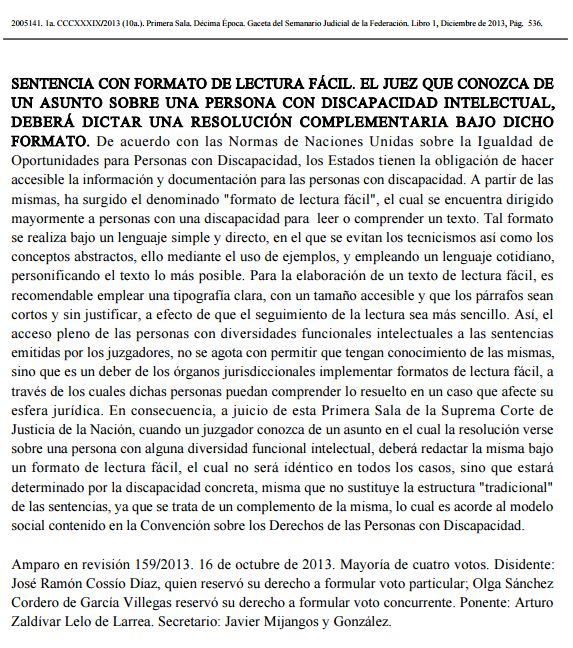 2005141. 1a. CCCXXXIX/2013 (10a.). Primera Sala. Décima Época. Gaceta del Semanario Judicial de la Federación. Libro 1, Diciembre de 2013, Pág. 536.

SENTENCIA CON FORMATO DE LECTURA FÁCIL. EL JUEZ QUE CONOZCA DE UN ASUNTO SOBRE UNA PERSONA CON DISCAPACIDAD INTELECTUAL, DEBERÁ DICTAR UNA RESOLUCIÓN COMPLEMENTARIA BAJO DICHO FORMATO. De acuerdo con las Normas de Naciones Unidas sobre la Igualdad de Oportunidades para Personas con Discapacidad, los Estados tienen la obligación de hacer accesible la información y documentación para las personas con discapacidad. A partir de las mismas, ha surgido el denominado "formato de lectura fácil", el cual se encuentra dirigido mayormente a personas con una discapacidad para leer o comprender un texto. Tal formato se realiza bajo un lenguaje simple y directo, en el que se evitan los tecnicismos así como los conceptos abstractos, ello mediante el uso de ejemplos, y empleando un lenguaje cotidiano, personificando el texto lo más posible. Para la elaboración de un texto de lectura fácil, es recomendable emplear una tipografía clara, con un tamaño accesible y que los párrafos sean cortos y sin justificar, a efecto de que el seguimiento de la lectura sea más sencillo. Así, el acceso pleno de las personas con diversidades funcionales intelectuales a las sentencias emitidas por los juzgadores, no se agota con permitir que tengan conocimiento de las mismas, sino que es un deber de los órganos jurisdiccionales implementar formatos de lectura fácil, a través de los cuales dichas personas puedan comprender lo resuelto en un caso que afecte su esfera jurídica. En consecuencia, a juicio de esta Primera Sala de la Suprema Corte de Justicia de la Nación, cuando un juzgador conozca de un asunto en el cual la resolución verse sobre una persona con alguna diversidad funcional intelectual, deberá redactar la misma bajo un formato de lectura fácil, el cual no será idéntico en todos los casos, sino que estará determinado por la discapacidad concreta, misma que no sustituye la estructura "tradicional" de las sentencias, ya que se trata de un complemento de la misma, lo cual es acorde al modelo social contenido en la Convención sobre los Derechos de las Personas con Discapacidad.

Amparo en revisión 159/2013. 16 de octubre de 2013. Mayoría de cuatro votos. Disidente: José Ramón Cossío Díaz, quien reservó su derecho a formular voto particular; Olga Sánchez Cordero de García Villegas reservó su derecho a formular voto concurrente. Ponente: Arturo Zaldívar Lelo de Larrea. Secretario: Javier Mijangos y González.